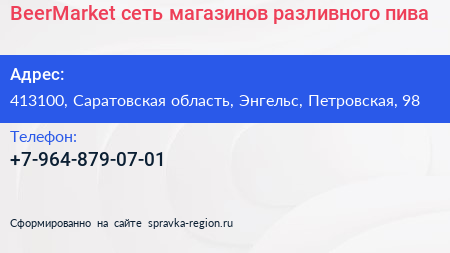 BeerMarket сеть магазинов разливного пива

Адрес:
413100, Саратовская область, Энгельс, Петровская, 98

Телефон:
+7-964-879-07-01

Сформированно на сайте spravka-region.ru